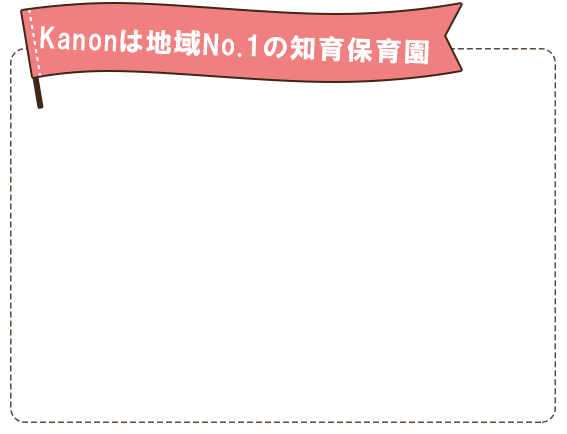 Kanonは地域No.1の知育保育園